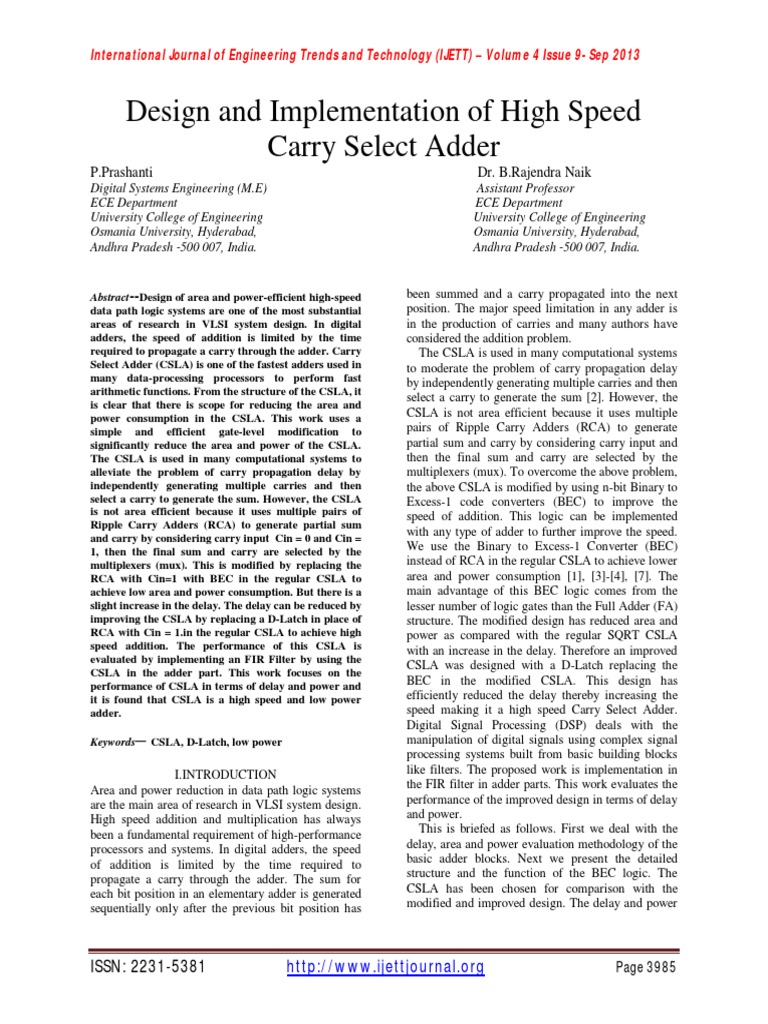 International Journal of Engineering Trends and Technology (IJETT) – Volume 4 Issue 9- Sep 2013

Design and Implementation of High Speed Carry Select Adder

P.Prashanti
Digital Systems Engineering (M.E)
ECE Department
University College of Engineering
Osmania University, Hyderabad,
Andhra Pradesh -500 007, India.

Dr. B.Rajendra Naik
Assistant Professor
ECE Department
University College of Engineering
Osmania University, Hyderabad,
Andhra Pradesh -500 007, India.

Abstract--Design of area and power-efficient high-speed data path logic systems are one of the most substantial areas of research in VLSI system design. In digital adders, the speed of addition is limited by the time required to propagate a carry through the adder. Carry Select Adder (CSLA) is one of the fastest adders used in many data-processing processors to perform fast arithmetic functions. From the structure of the CSLA, it is clear that there is scope for reducing the area and power consumption in the CSLA. This work uses a simple and efficient gate-level modification to significantly reduce the area and power of the CSLA. The CSLA is used in many computational systems to alleviate the problem of carry propagation delay by independently generating multiple carries and then select a carry to generate the sum. However, the CSLA is not area efficient because it uses multiple pairs of Ripple Carry Adders (RCA) to generate partial sum and carry by considering carry input Cin = 0 and Cin = 1, then the final sum and carry are selected by the multiplexers (mux). This is modified by replacing the RCA with Cin=1 with BEC in the regular CSLA to achieve low area and power consumption. But there is a slight increase in the delay. The delay can be reduced by improving the CSLA by replacing a D-Latch in place of RCA with Cin = 1.in the regular CSLA to achieve high speed addition. The performance of this CSLA is evaluated by implementing an FIR Filter by using the CSLA in the adder part. This work focuses on the performance of CSLA in terms of delay and power and it is found that CSLA is a high speed and low power adder.

Keywords— CSLA, D-Latch, low power

I.INTRODUCTION

Area and power reduction in data path logic systems are the main area of research in VLSI system design. High speed addition and multiplication has always been a fundamental requirement of high-performance processors and systems. In digital adders, the speed of addition is limited by the time required to propagate a carry through the adder. The sum for each bit position in an elementary adder is generated sequentially only after the previous bit position has been summed and a carry propagated into the next position. The major speed limitation in any adder is in the production of carries and many authors have considered the addition problem.

The CSLA is used in many computational systems to moderate the problem of carry propagation delay by independently generating multiple carries and then select a carry to generate the sum [2]. However, the CSLA is not area efficient because it uses multiple pairs of Ripple Carry Adders (RCA) to generate partial sum and carry by considering carry input and then the final sum and carry are selected by the multiplexers (mux). To overcome the above problem, the above CSLA is modified by using n-bit Binary to Excess-1 code converters (BEC) to improve the speed of addition. This logic can be implemented with any type of adder to further improve the speed. We use the Binary to Excess-1 Converter (BEC) instead of RCA in the regular CSLA to achieve lower area and power consumption [1], [3]-[4], [7]. The main advantage of this BEC logic comes from the lesser number of logic gates than the Full Adder (FA) structure. The modified design has reduced area and power as compared with the regular SQRT CSLA with an increase in the delay. Therefore an improved CSLA was designed with a D-Latch replacing the BEC in the modified CSLA. This design has efficiently reduced the delay thereby increasing the speed making it a high speed Carry Select Adder. Digital Signal Processing (DSP) deals with the manipulation of digital signals using complex signal processing systems built from basic building blocks like filters. The proposed work is implementation in the FIR filter in adder parts. This work evaluates the performance of the improved design in terms of delay and power.

This is briefed as follows. First we deal with the delay, area and power evaluation methodology of the basic adder blocks. Next we present the detailed structure and the function of the BEC logic. The CSLA has been chosen for comparison with the modified and improved design. The delay and power

ISSN: 2231-5381 http://www.ijettjournal.org Page 3985